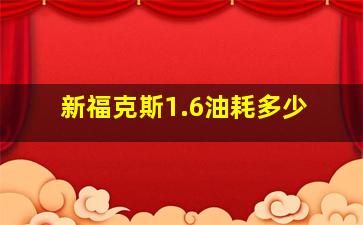 新福克斯1.6油耗多少